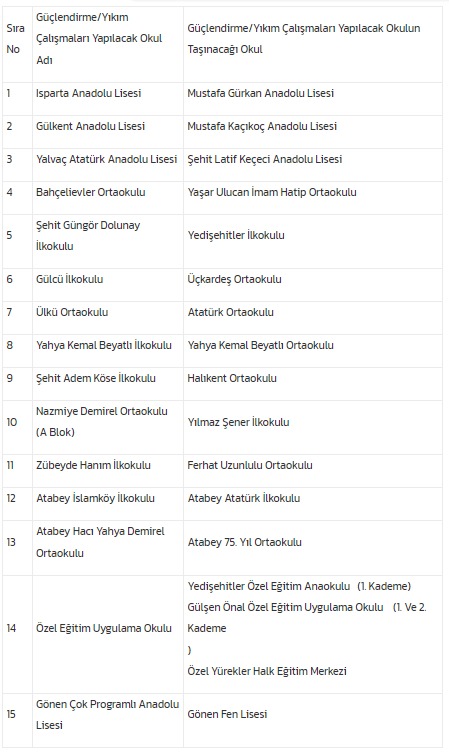 | Sıra No | Güçlendirme/Yıkım Çalışmaları Yapılacak Okul Adı | Güçlendirme/Yıkım Çalışmaları Yapılacak Okulun Taşınacağı Okul |
|---|---|---|
| 1 | Isparta Anadolu Lisesi | Mustafa Gürkan Anadolu Lisesi |
| 2 | Gülkent Anadolu Lisesi | Mustafa Kaçıkoç Anadolu Lisesi |
| 3 | Yalvaç Atatürk Anadolu Lisesi | Şehit Latif Keçeci Anadolu Lisesi |
| 4 | Bahçelievler Ortaokulu | Yaşar Ulucan İmam Hatip Ortaokulu |
| 5 | Şehit Güngör Dolunay İlkokulu | Yedişehitler İlkokulu |
| 6 | Gülcü İlkokulu | Üçkardeş Ortaokulu |
| 7 | Ülkü Ortaokulu | Atatürk Ortaokulu |
| 8 | Yahya Kemal Beyatlı İlkokulu | Yahya Kemal Beyatlı Ortaokulu |
| 9 | Şehit Adem Köse İlkokulu | Halıkent Ortaokulu |
| 10 | Nazmiye Demirel Ortaokulu (A Blok) | Yılmaz Şener İlkokulu |
| 11 | Zübeyde Hanım İlkokulu | Ferhat Uzunlulu Ortaokulu |
| 12 | Atabey İslamköy İlkokulu | Atabey Atatürk İlkokulu |
| 13 | Atabey Hacı Yahya Demirel Ortaokulu | Atabey 75. Yıl Ortaokulu |
| 14 | Özel Eğitim Uygulama Okulu | Yedişehitler Özel Eğitim Anaokulu (1. Kademe) Gülşen Önal Özel Eğitim Uygulama Okulu (1. Ve 2. Kademe ) Özel Yürekler Halk Eğitim Merkezi |
| 15 | Gönen Çok Programlı Anadolu Lisesi | Gönen Fen Lisesi |